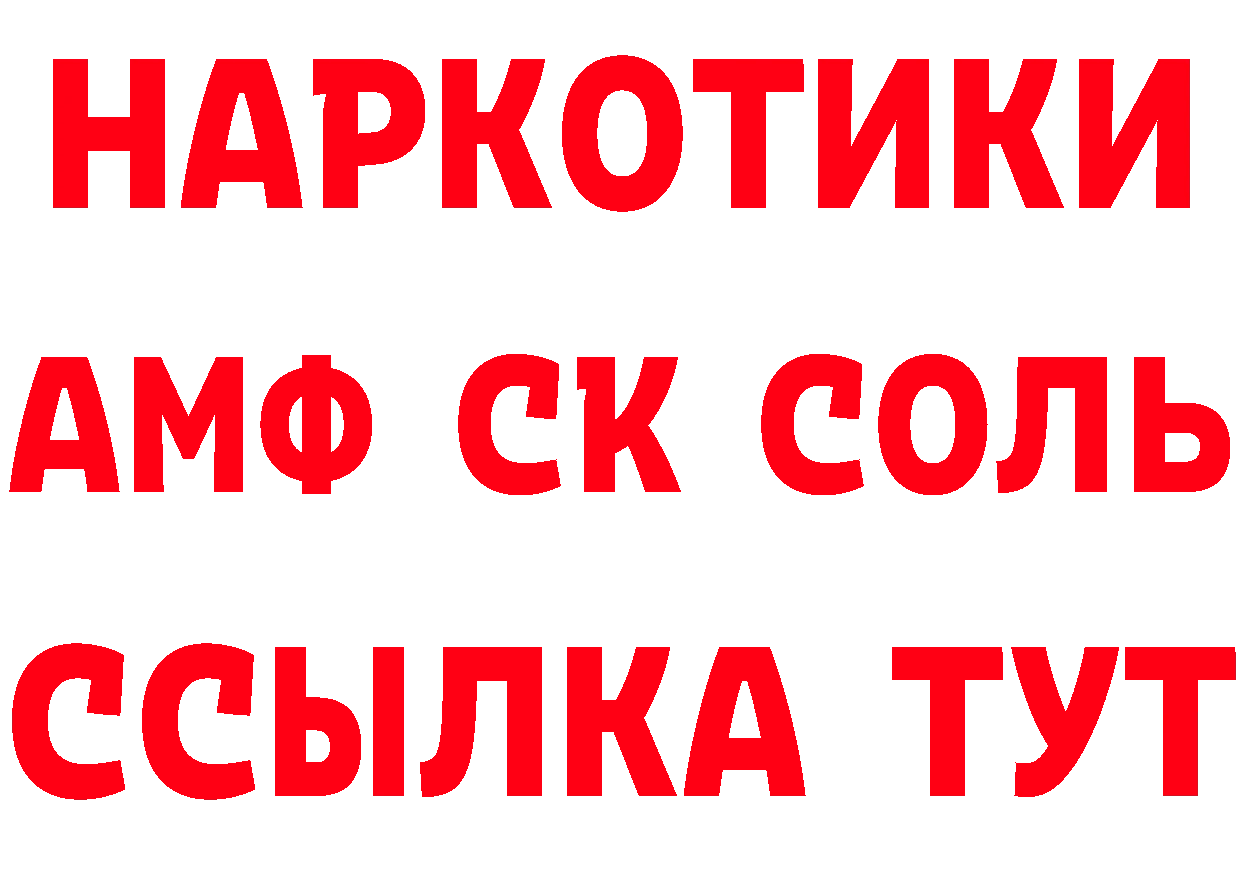 НАРКОТИКИ
АМФ СК СОЛЬ
ССЫЛКА ТУТ